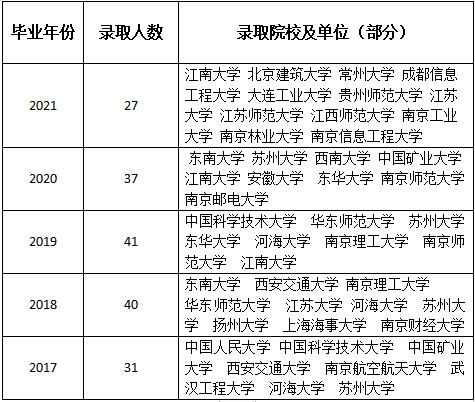 | 毕业年份 | 录取人数 | 录取院校及单位（部分） |
|---|---|---|
| 2021 | 27 | 江南大学 北京建筑大学 常州大学 成都信息工程大学 大连工业大学 贵州师范大学 江苏大学 江苏师范大学 江西师范大学 南京工业大学 南京林业大学 南京信息工程大学 |
| 2020 | 37 | 东南大学 苏州大学 西南大学 中国矿业大学 江南大学 安徽大学 东华大学 南京师范大学 南京邮电大学 |
| 2019 | 41 | 中国科学技术大学 华东师范大学 苏州大学 东华大学 河海大学 南京理工大学 南京师范大学 江南大学 |
| 2018 | 40 | 东南大学 西安交通大学 南京理工大学 华东师范大学 江苏大学 河海大学 苏州大学 扬州大学 上海海事大学 南京财经大学 |
| 2017 | 31 | 中国人民大学 中国科学技术大学 中国矿业大学 西安交通大学 南京航空航天大学 武汉工程大学 河海大学 苏州大学 |